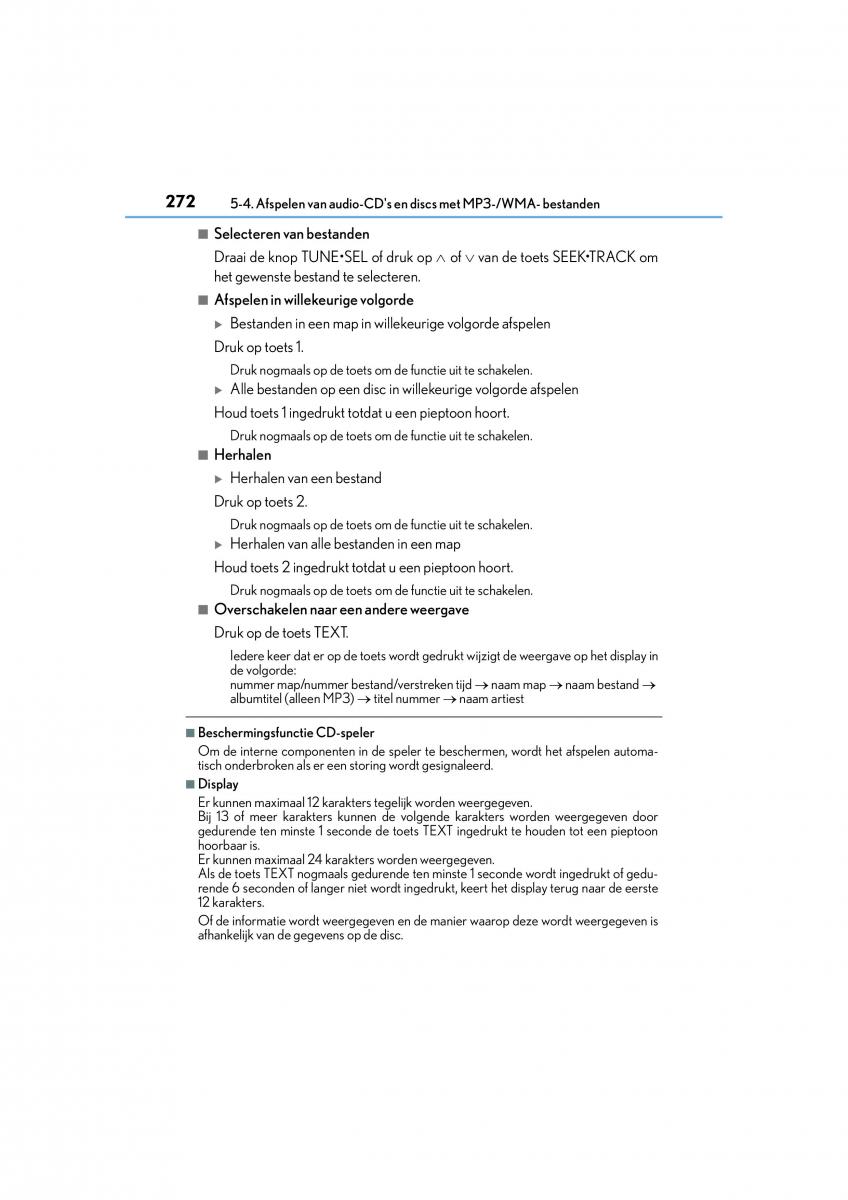 272 5-4. Afspelen van audio-CD's en discs met MP3-/WMA- bestanden

■ Selecteren van bestanden

Draai de knop TUNE•SEL of druk op ∧ of ∨ van de toets SEEK•TRACK om het gewenste bestand te selecteren.

■ Afspelen in willekeurige volgorde

▶ Bestanden in een map in willekeurige volgorde afspelen

Druk op toets 1.

Druk nogmaals op de toets om de functie uit te schakelen.

▶ Alle bestanden op een disc in willekeurige volgorde afspelen

Houd toets 1 ingedrukt totdat u een pieptoon hoort.

Druk nogmaals op de toets om de functie uit te schakelen.

■ Herhalen

▶ Herhalen van een bestand

Druk op toets 2.

Druk nogmaals op de toets om de functie uit te schakelen.

▶ Herhalen van alle bestanden in een map

Houd toets 2 ingedrukt totdat u een pieptoon hoort.

Druk nogmaals op de toets om de functie uit te schakelen.

■ Overschakelen naar een andere weergave

Druk op de toets TEXT.

Iedere keer dat er op de toets wordt gedrukt wijzigt de weergave op het display in de volgorde:
nummer map/nummer bestand/verstreken tijd → naam map → naam bestand → albumtitel (alleen MP3) → titel nummer → naam artiest

■ Beschermingsfunctie CD-speler

Om de interne componenten in de speler te beschermen, wordt het afspelen automatisch onderbroken als er een storing wordt gesignaleerd.

■ Display

Er kunnen maximaal 12 karakters tegelijk worden weergegeven.
Bij 13 of meer karakters kunnen de volgende karakters worden weergegeven door gedurende ten minste 1 seconde de toets TEXT ingedrukt te houden tot een pieptoon hoorbaar is.
Er kunnen maximaal 24 karakters worden weergegeven.
Als de toets TEXT nogmaals gedurende ten minste 1 seconde wordt ingedrukt of gedurende 6 seconden of langer niet wordt ingedrukt, keert het display terug naar de eerste 12 karakters.

Of de informatie wordt weergegeven en de manier waarop deze wordt weergegeven is afhankelijk van de gegevens op de disc.